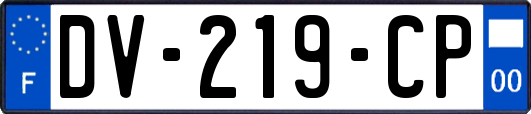 F
DV-219-CP
00